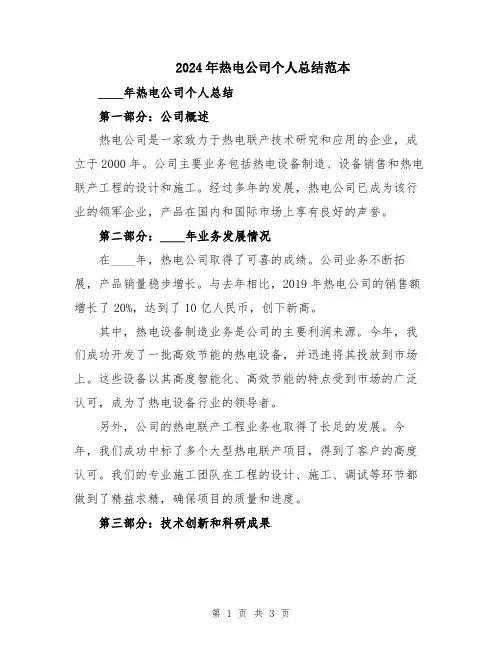 2024年热电公司个人总结范本

____年热电公司个人总结

第一部分：公司概述

热电公司是一家致力于热电联产技术研究和应用的企业，成立于2000年。公司主要业务包括热电设备制造、设备销售和热电联产工程的设计和施工。经过多年的发展，热电公司已成为该行业的领军企业，产品在国内和国际市场上享有良好的声誉。

第二部分：____年业务发展情况

在____年，热电公司取得了可喜的成绩。公司业务不断拓展，产品销量稳步增长。与去年相比，2019年热电公司的销售额增长了20%，达到了10亿人民币，创下新高。

其中，热电设备制造业务是公司的主要利润来源。今年，我们成功开发了一批高效节能的热电设备，并迅速将其投放到市场上。这些设备以其高度智能化、高效节能的特点受到市场的广泛认可，成为了热电设备行业的领导者。

另外，公司的热电联产工程业务也取得了长足的发展。今年，我们成功中标了多个大型热电联产项目，得到了客户的高度认可。我们的专业施工团队在工程的设计、施工、调试等环节都做到了精益求精，确保项目的质量和进度。

第三部分：技术创新和科研成果

第 1 页 共 3 页